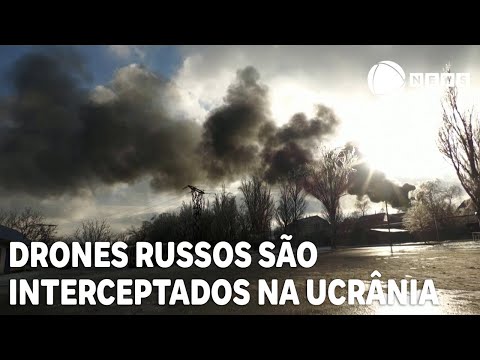 NEWS

DRONES RUSSOS SÃO INTERCEPTADOS NA UCRÂNIA